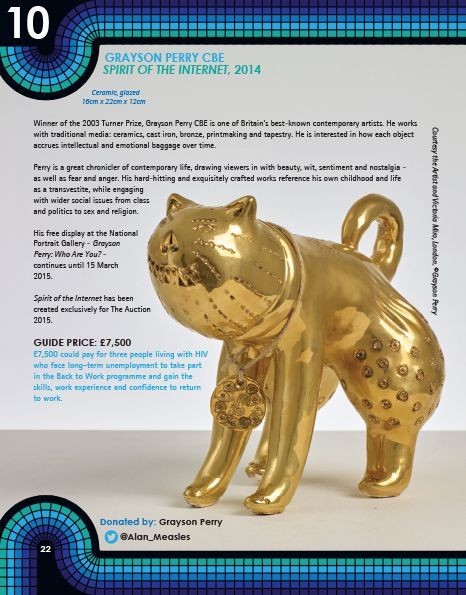 10

GRAYSON PERRY CBE
SPIRIT OF THE INTERNET, 2014

Ceramic, glazed
16cm x 22cm x 12cm

Winner of the 2003 Turner Prize, Grayson Perry CBE is one of Britain's best-known contemporary artists. He works with traditional media: ceramics, cast iron, bronze, printmaking and tapestry. He is interested in how each object accrues intellectual and emotional baggage over time.

Perry is a great chronicler of contemporary life, drawing viewers in with beauty, wit, sentiment and nostalgia - as well as fear and anger. His hard-hitting and exquisitely crafted works reference his own childhood and life as a transvestite, while engaging with wider social issues from class and politics to sex and religion.

His free display at the National Portrait Gallery - Grayson Perry: Who Are You? - continues until 15 March 2015.

Spirit of the Internet has been created exclusively for The Auction 2015.

GUIDE PRICE: £7,500
£7,500 could pay for three people living with HIV who face long-term unemployment to take part in the Back to Work programme and gain the skills, work experience and confidence to return to work.

Courtesy the Artist and Victoria Miro, London. ©Grayson Perry

Donated by: Grayson Perry
@Alan_Measles

22